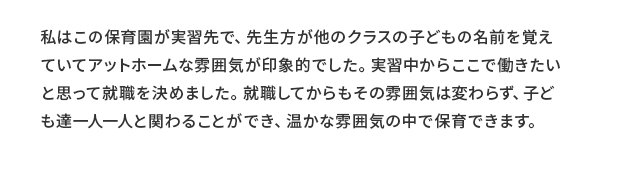 私はこの保育園が実習先で、先生方が他のクラスの子どもの名前を覚えていてアットホームな雰囲気が印象的でした。実習中からここで働きたいと思って就職を決めました。就職してからもその雰囲気は変わらず、子ども達一人一人と関わることができ、温かな雰囲気の中で保育できます。